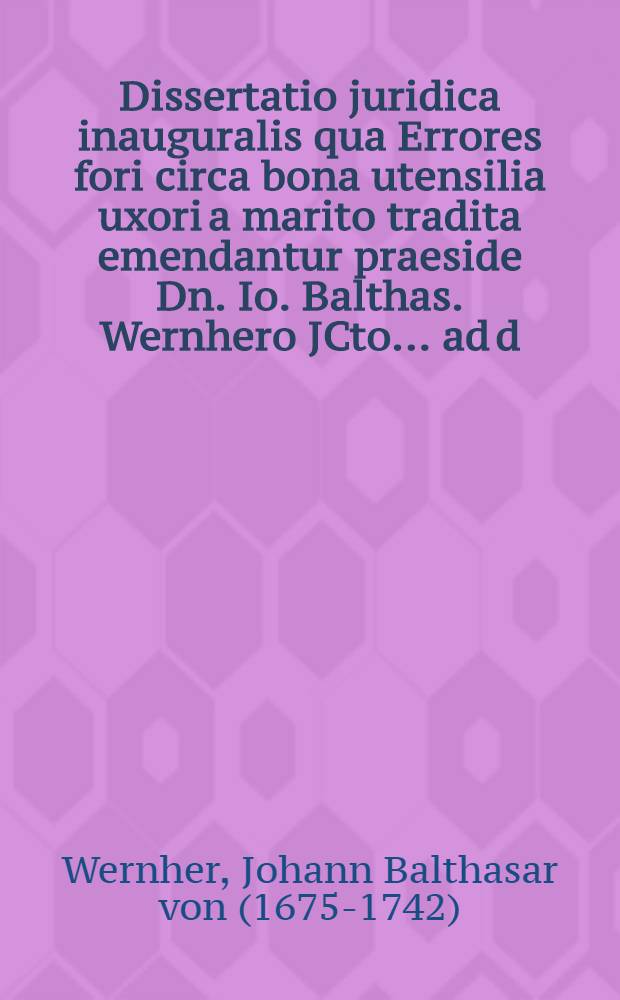 Dissertatio juridica inauguralis qua Errores fori circa bona utensilia uxori a marito tradita emendantur praeside Dn. Io. Balthas. Wernhero JCto... ad d

Wernher, Johann Balthasar von (1675-1742)